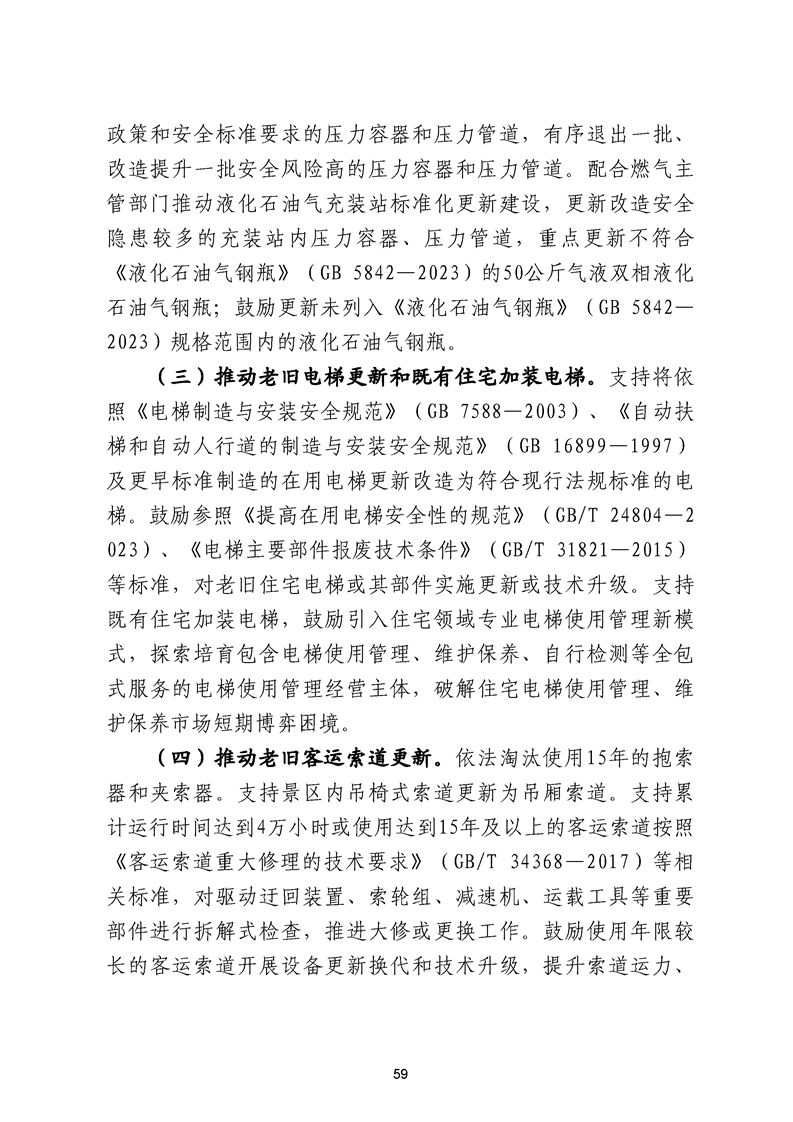 政策和安全标准要求的压力容器和压力管道，有序退出一批、改造提升一批安全风险高的压力容器和压力管道。配合燃气主管部门推动液化石油气充装站标准化更新建设，更新改造安全隐患较多的充装站内压力容器、压力管道，重点更新不符合《液化石油气钢瓶》（GB 5842—2023）的50公斤气液双相液化石油气钢瓶；鼓励更新未列入《液化石油气钢瓶》（GB 5842—2023）规格范围内的液化石油气钢瓶。

（三）推动老旧电梯更新和既有住宅加装电梯。支持将依照《电梯制造与安装安全规范》（GB 7588—2003）、《自动扶梯和自动人行道的制造与安装安全规范》（GB 16899—1997）及更早标准制造的在用电梯更新改造为符合现行法规标准的电梯。鼓励参照《提高在用电梯安全性的规范》（GB/T 24804—2023）、《电梯主要部件报废技术条件》（GB/T 31821—2015）等标准，对老旧住宅电梯或其部件实施更新或技术升级。支持既有住宅加装电梯，鼓励引入住宅领域专业电梯使用管理新模式，探索培育包含电梯使用管理、维护保养、自行检测等全包式服务的电梯使用管理经营主体，破解住宅电梯使用管理、维护保养市场短期博弈困境。

（四）推动老旧客运索道更新。依法淘汰使用15年的抱索器和夹索器。支持景区内吊椅式索道更新为吊厢索道。支持累计运行时间达到4万小时或使用达到15年及以上的客运索道按照《客运索道重大修理的技术要求》（GB/T 34368—2017）等相关标准，对驱动迂回装置、索轮组、减速机、运载工具等重要部件进行拆解式检查，推进大修或更换工作。鼓励使用年限较长的客运索道开展设备更新换代和技术升级，提升索道运力、

59